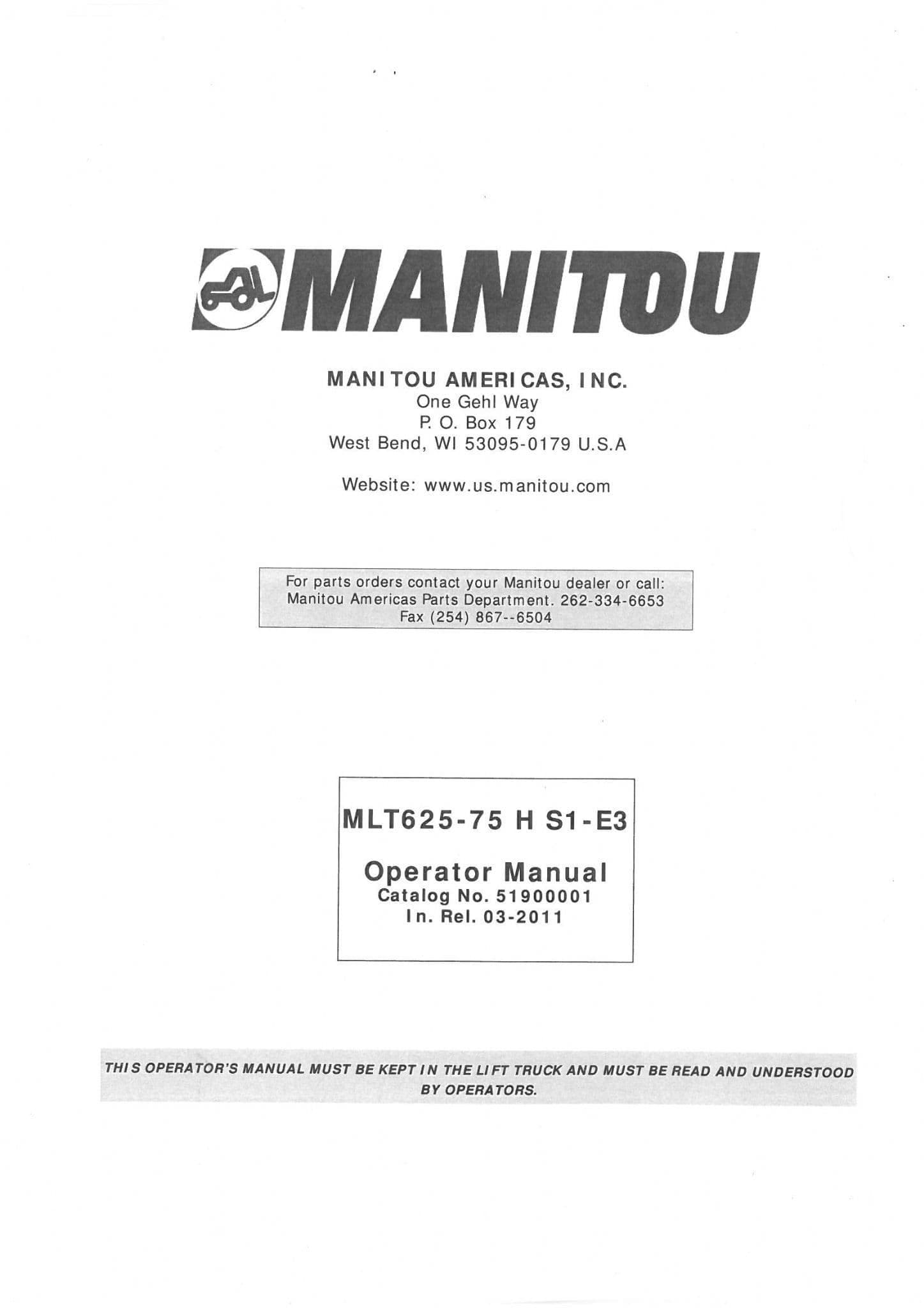 MANITOU

MANITOU AMERICAS, INC.
One Gehl Way
P. O. Box 179
West Bend, WI 53095-0179 U.S.A

Website: www.us.manitou.com

For parts orders contact your Manitou dealer or call:
Manitou Americas Parts Department. 262-334-6653
Fax (254) 867--6504

MLT625-75 H S1-E3

Operator Manual
Catalog No. 51900001
In. Rel. 03-2011

THIS OPERATOR'S MANUAL MUST BE KEPT IN THE LIFT TRUCK AND MUST BE READ AND UNDERSTOOD BY OPERATORS.